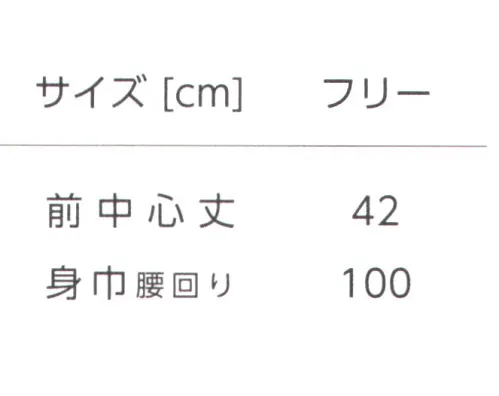 | サイズ [cm] | フリー |
|---|---|
| 前中心丈 | 42 |
| 身巾腰回り | 100 |